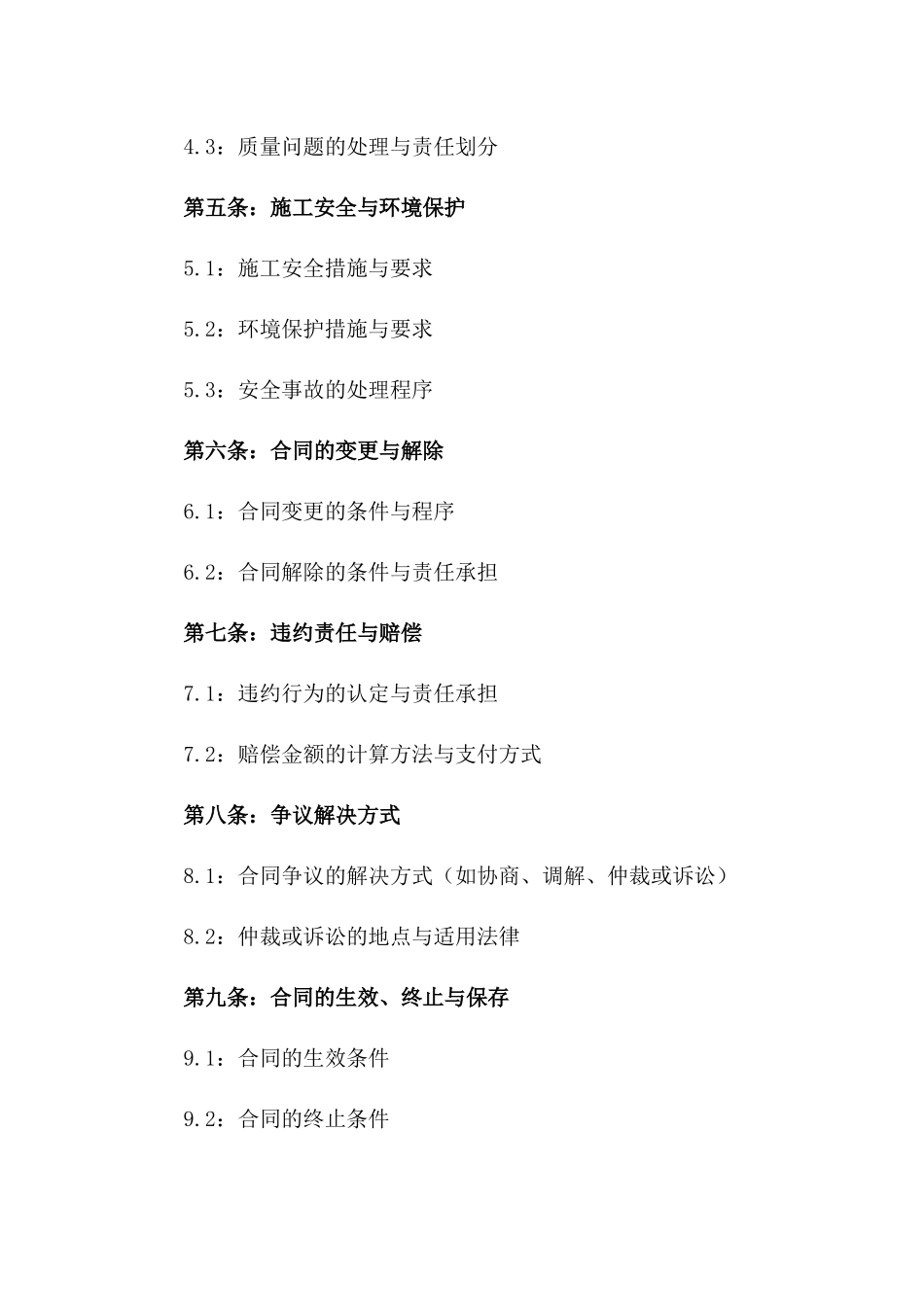 4.3：质量问题的处理与责任划分

第五条：施工安全与环境保护

5.1：施工安全措施与要求

5.2：环境保护措施与要求

5.3：安全事故的处理程序

第六条：合同的变更与解除

6.1：合同变更的条件与程序

6.2：合同解除的条件与责任承担

第七条：违约责任与赔偿

7.1：违约行为的认定与责任承担

7.2：赔偿金额的计算方法与支付方式

第八条：争议解决方式

8.1：合同争议的解决方式（如协商、调解、仲裁或诉讼）

8.2：仲裁或诉讼的地点与适用法律

第九条：合同的生效、终止与保存

9.1：合同的生效条件

9.2：合同的终止条件